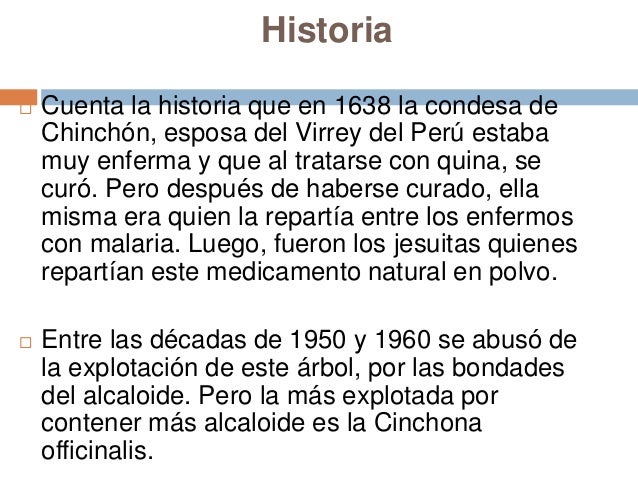 Historia

Cuenta la historia que en 1638 la condesa de Chinchón, esposa del Virrey del Perú estaba muy enferma y que al tratarse con quina, se curó. Pero después de haberse curado, ella misma era quien la repartía entre los enfermos con malaria. Luego, fueron los jesuitas quienes repartían este medicamento natural en polvo.

Entre las décadas de 1950 y 1960 se abusó de la explotación de este árbol, por las bondades del alcaloide. Pero la más explotada por contener más alcaloide es la Cinchona officinalis.